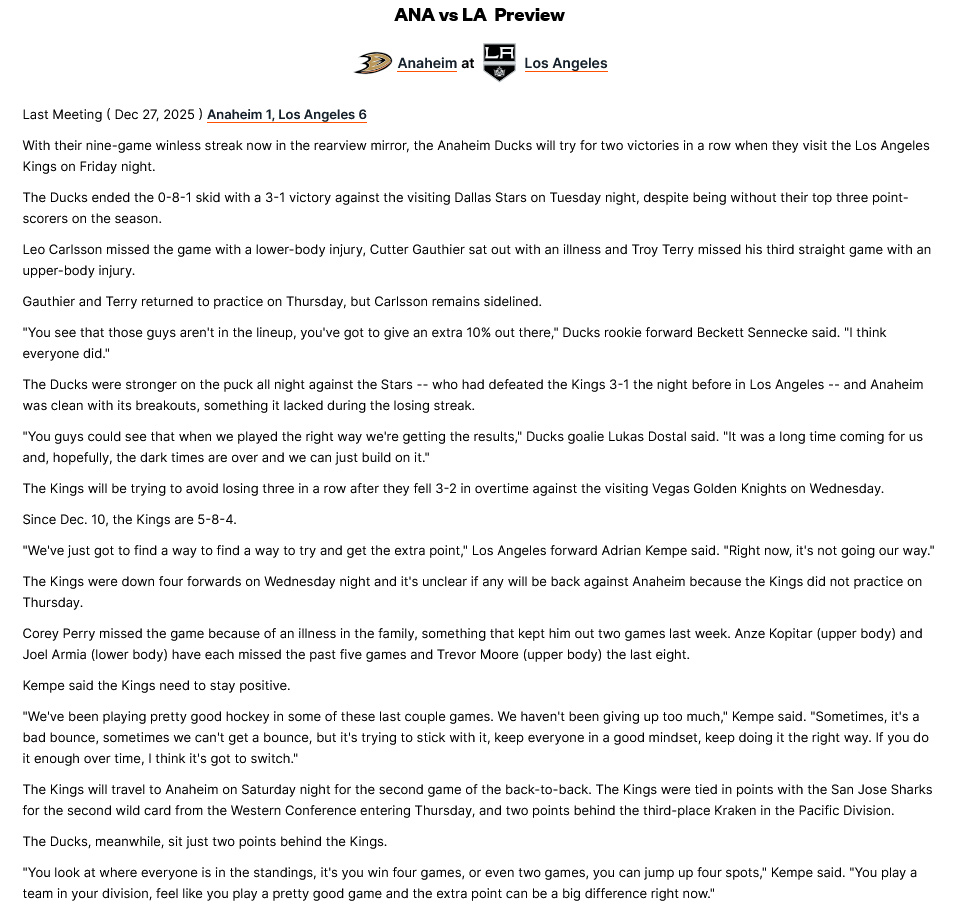 ANA vs LA Preview

Anaheim at Los Angeles

Last Meeting ( Dec 27, 2025 ) Anaheim 1, Los Angeles 6

With their nine-game winless streak now in the rearview mirror, the Anaheim Ducks will try for two victories in a row when they visit the Los Angeles Kings on Friday night.

The Ducks ended the 0-8-1 skid with a 3-1 victory against the visiting Dallas Stars on Tuesday night, despite being without their top three point-scorers on the season.

Leo Carlsson missed the game with a lower-body injury, Cutter Gauthier sat out with an illness and Troy Terry missed his third straight game with an upper-body injury.

Gauthier and Terry returned to practice on Thursday, but Carlsson remains sidelined.

"You see that those guys aren't in the lineup, you've got to give an extra 10% out there," Ducks rookie forward Beckett Sennecke said. "I think everyone did."

The Ducks were stronger on the puck all night against the Stars -- who had defeated the Kings 3-1 the night before in Los Angeles -- and Anaheim was clean with its breakouts, something it lacked during the losing streak.

"You guys could see that when we played the right way we're getting the results," Ducks goalie Lukas Dostal said. "It was a long time coming for us and, hopefully, the dark times are over and we can just build on it."

The Kings will be trying to avoid losing three in a row after they fell 3-2 in overtime against the visiting Vegas Golden Knights on Wednesday.

Since Dec. 10, the Kings are 5-8-4.

"We've just got to find a way to find a way to try and get the extra point," Los Angeles forward Adrian Kempe said. "Right now, it's not going our way."

The Kings were down four forwards on Wednesday night and it's unclear if any will be back against Anaheim because the Kings did not practice on Thursday.

Corey Perry missed the game because of an illness in the family, something that kept him out two games last week. Anze Kopitar (upper body) and Joel Armia (lower body) have each missed the past five games and Trevor Moore (upper body) the last eight.

Kempe said the Kings need to stay positive.

"We've been playing pretty good hockey in some of these last couple games. We haven't been giving up too much," Kempe said. "Sometimes, it's a bad bounce, sometimes we can't get a bounce, but it's trying to stick with it, keep everyone in a good mindset, keep doing it the right way. If you do it enough over time, I think it's got to switch."

The Kings will travel to Anaheim on Saturday night for the second game of the back-to-back. The Kings were tied in points with the San Jose Sharks for the second wild card from the Western Conference entering Thursday, and two points behind the third-place Kraken in the Pacific Division.

The Ducks, meanwhile, sit just two points behind the Kings.

"You look at where everyone is in the standings, it's you win four games, or even two games, you can jump up four spots," Kempe said. "You play a team in your division, feel like you play a pretty good game and the extra point can be a big difference right now."